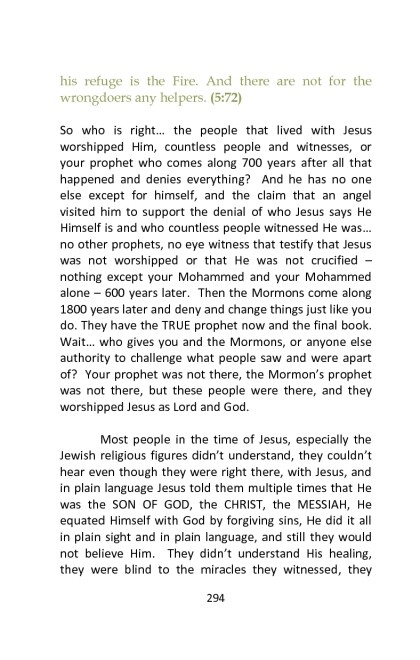 his refuge is the Fire. And there are not for the wrongdoers any helpers. (5:72)

So who is right… the people that lived with Jesus worshipped Him, countless people and witnesses, or your prophet who comes along 700 years after all that happened and denies everything? And he has no one else except for himself, and the claim that an angel visited him to support the denial of who Jesus says He Himself is and who countless people witnessed He was… no other prophets, no eye witness that testify that Jesus was not worshipped or that He was not crucified – nothing except your Mohammed and your Mohammed alone – 600 years later. Then the Mormons come along 1800 years later and deny and change things just like you do. They have the TRUE prophet now and the final book. Wait… who gives you and the Mormons, or anyone else authority to challenge what people saw and were apart of? Your prophet was not there, the Mormon's prophet was not there, but these people were there, and they worshipped Jesus as Lord and God.

Most people in the time of Jesus, especially the Jewish religious figures didn't understand, they couldn't hear even though they were right there, with Jesus, and in plain language Jesus told them multiple times that He was the SON OF GOD, the CHRIST, the MESSIAH, He equated Himself with God by forgiving sins, He did it all in plain sight and in plain language, and still they would not believe Him. They didn't understand His healing, they were blind to the miracles they witnessed, they

294